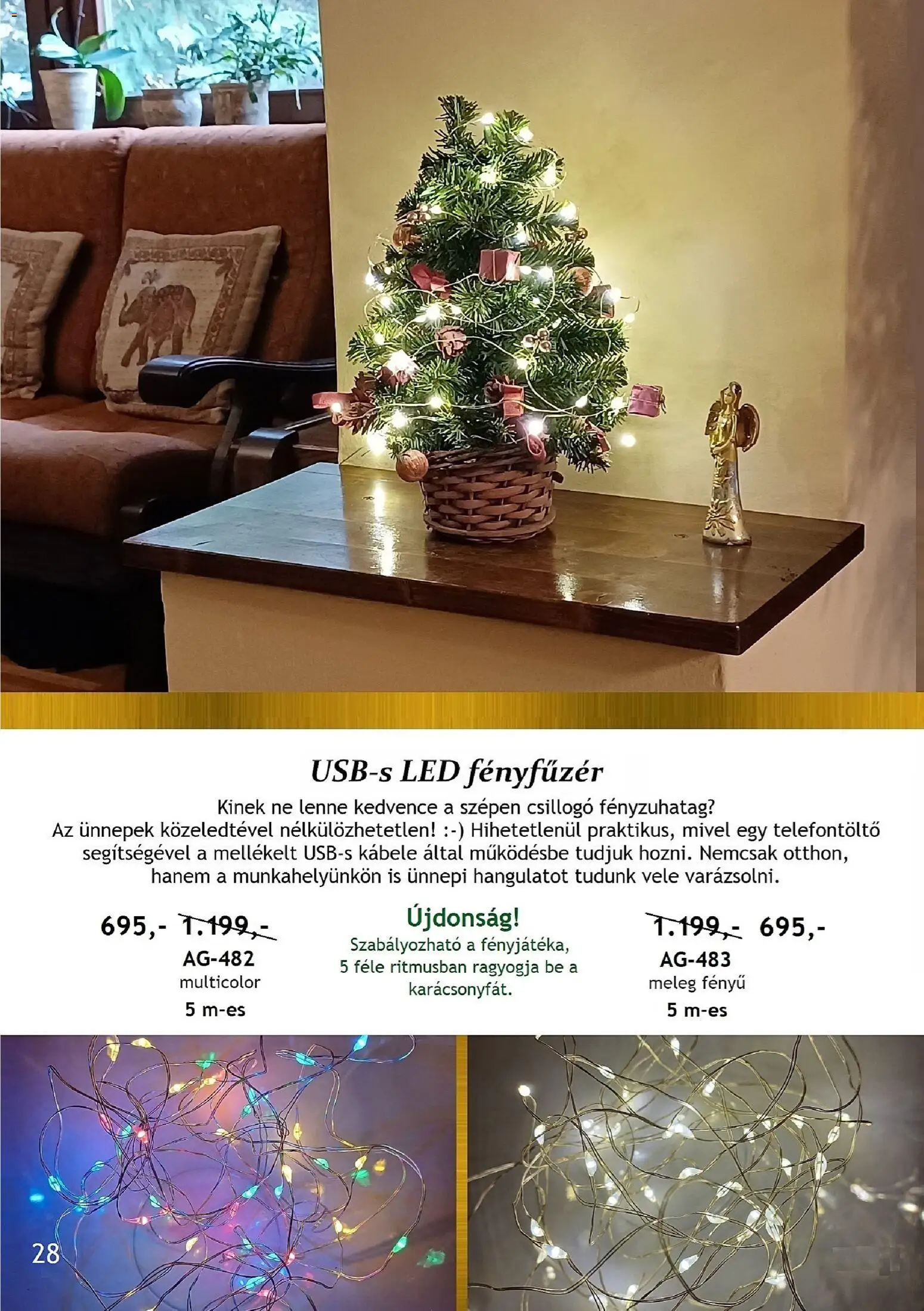 USB-s LED fényfűzér

Kinek ne lenne kedvence a szépen csillogó fényzuhatag? Az ünnepek közeledtével nélkülözhetetlen! :-) Hihetetlenül praktikus, mivel egy telefontöltő segítségével a mellékelt USB-s kábele által működésbe tudjuk hozni. Nemcsak otthon, hanem a munkahelyünkön is ünnepi hangulatot tudunk vele varázsolni.

695,- 1.199,-
AG-482
multicolor
5 m-es

Újdonság!
Szabályozható a fényjátéka, 5 féle ritmusban ragyogja be a karácsonyfát.

1.199,- 695,-
AG-483
meleg fényű
5 m-es

28